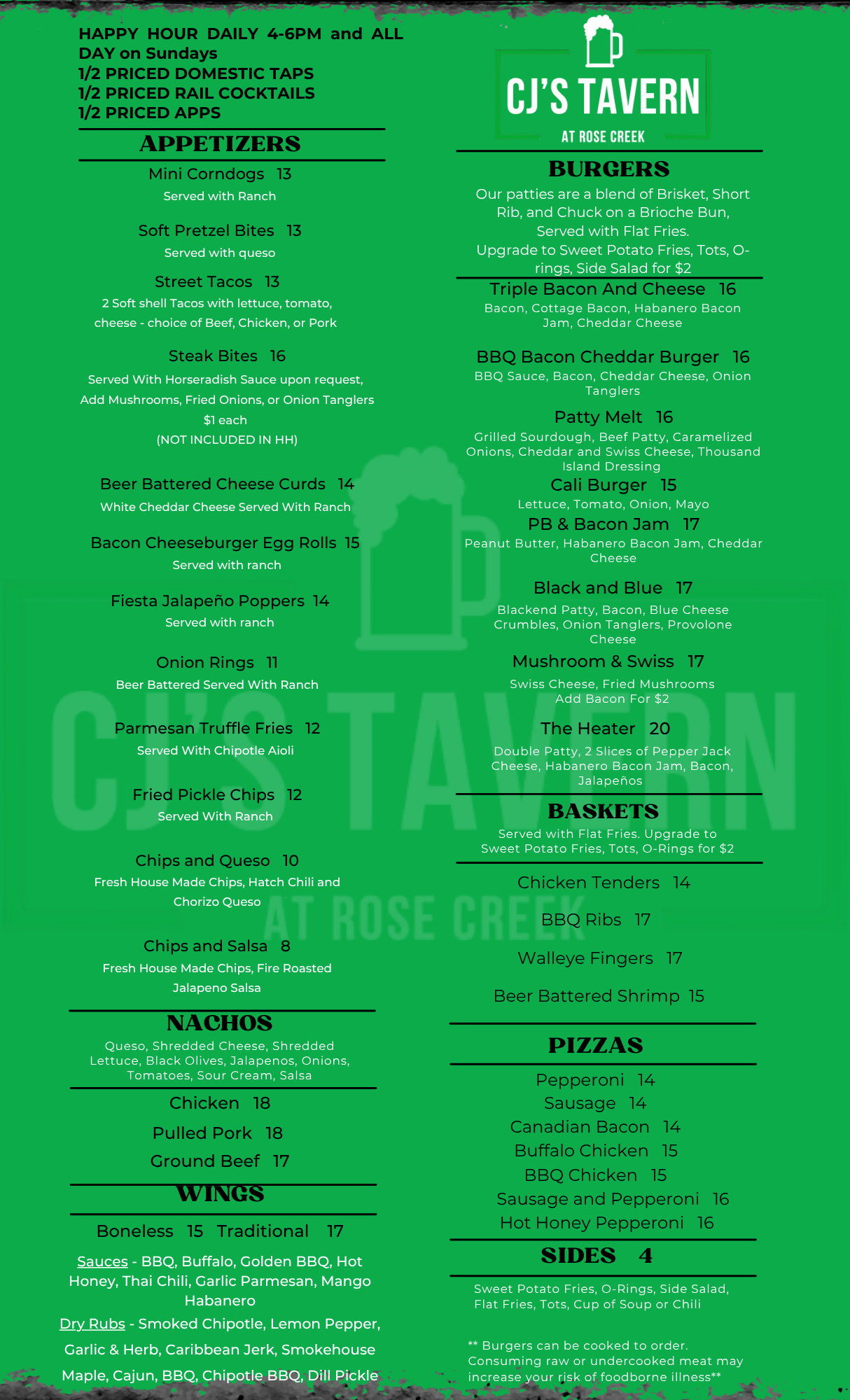 HAPPY HOUR DAILY 4-6PM and ALL DAY on Sundays
1/2 PRICED DOMESTIC TAPS
1/2 PRICED RAIL COCKTAILS
1/2 PRICED APPS

APPETIZERS

Mini Corndogs 13
Served with Ranch

Soft Pretzel Bites 13
Served with queso

Street Tacos 13
2 Soft shell Tacos with lettuce, tomato, cheese - choice of Beef, Chicken, or Pork

Steak Bites 16
Served With Horseradish Sauce upon request, Add Mushrooms, Fried Onions, or Onion Tanglers $1 each
(NOT INCLUDED IN HH)

Beer Battered Cheese Curds 14
White Cheddar Cheese Served With Ranch

Bacon Cheeseburger Egg Rolls 15
Served with ranch

Fiesta Jalapeño Poppers 14
Served with ranch

Onion Rings 11
Beer Battered Served With Ranch

Parmesan Truffle Fries 12
Served With Chipotle Aioli

Fried Pickle Chips 12
Served With Ranch

Chips and Queso 10
Fresh House Made Chips, Hatch Chili and Chorizo Queso

Chips and Salsa 8
Fresh House Made Chips, Fire Roasted Jalapeno Salsa

NACHOS
Queso, Shredded Cheese, Shredded Lettuce, Black Olives, Jalapenos, Onions, Tomatoes, Sour Cream, Salsa

Chicken 18
Pulled Pork 18
Ground Beef 17

WINGS

Boneless 15 Traditional 17

Sauces - BBQ, Buffalo, Golden BBQ, Hot Honey, Thai Chili, Garlic Parmesan, Mango Habanero

Dry Rubs - Smoked Chipotle, Lemon Pepper, Garlic & Herb, Caribbean Jerk, Smokehouse Maple, Cajun, BBQ, Chipotle BBQ, Dill Pickle

CJ'S TAVERN
AT ROSE CREEK

BURGERS
Our patties are a blend of Brisket, Short Rib, and Chuck on a Brioche Bun, Served with Flat Fries.
Upgrade to Sweet Potato Fries, Tots, O-rings, Side Salad for $2

Triple Bacon And Cheese 16
Bacon, Cottage Bacon, Habanero Bacon Jam, Cheddar Cheese

BBQ Bacon Cheddar Burger 16
BBQ Sauce, Bacon, Cheddar Cheese, Onion Tanglers

Patty Melt 16
Grilled Sourdough, Beef Patty, Caramelized Onions, Cheddar and Swiss Cheese, Thousand Island Dressing

Cali Burger 15
Lettuce, Tomato, Onion, Mayo

PB & Bacon Jam 17
Peanut Butter, Habanero Bacon Jam, Cheddar Cheese

Black and Blue 17
Blackend Patty, Bacon, Blue Cheese Crumbles, Onion Tanglers, Provolone Cheese

Mushroom & Swiss 17
Swiss Cheese, Fried Mushrooms
Add Bacon For $2

The Heater 20
Double Patty, 2 Slices of Pepper Jack Cheese, Habanero Bacon Jam, Bacon, Jalapeños

BASKETS
Served with Flat Fries. Upgrade to Sweet Potato Fries, Tots, O-Rings for $2

Chicken Tenders 14
BBQ Ribs 17
Walleye Fingers 17
Beer Battered Shrimp 15

PIZZAS
Pepperoni 14
Sausage 14
Canadian Bacon 14
Buffalo Chicken 15
BBQ Chicken 15
Sausage and Pepperoni 16
Hot Honey Pepperoni 16

SIDES 4
Sweet Potato Fries, O-Rings, Side Salad, Flat Fries, Tots, Cup of Soup or Chili

** Burgers can be cooked to order. Consuming raw or undercooked meat may increase your risk of foodborne illness**

CJ'S TAVERN
AT ROSE CREEK